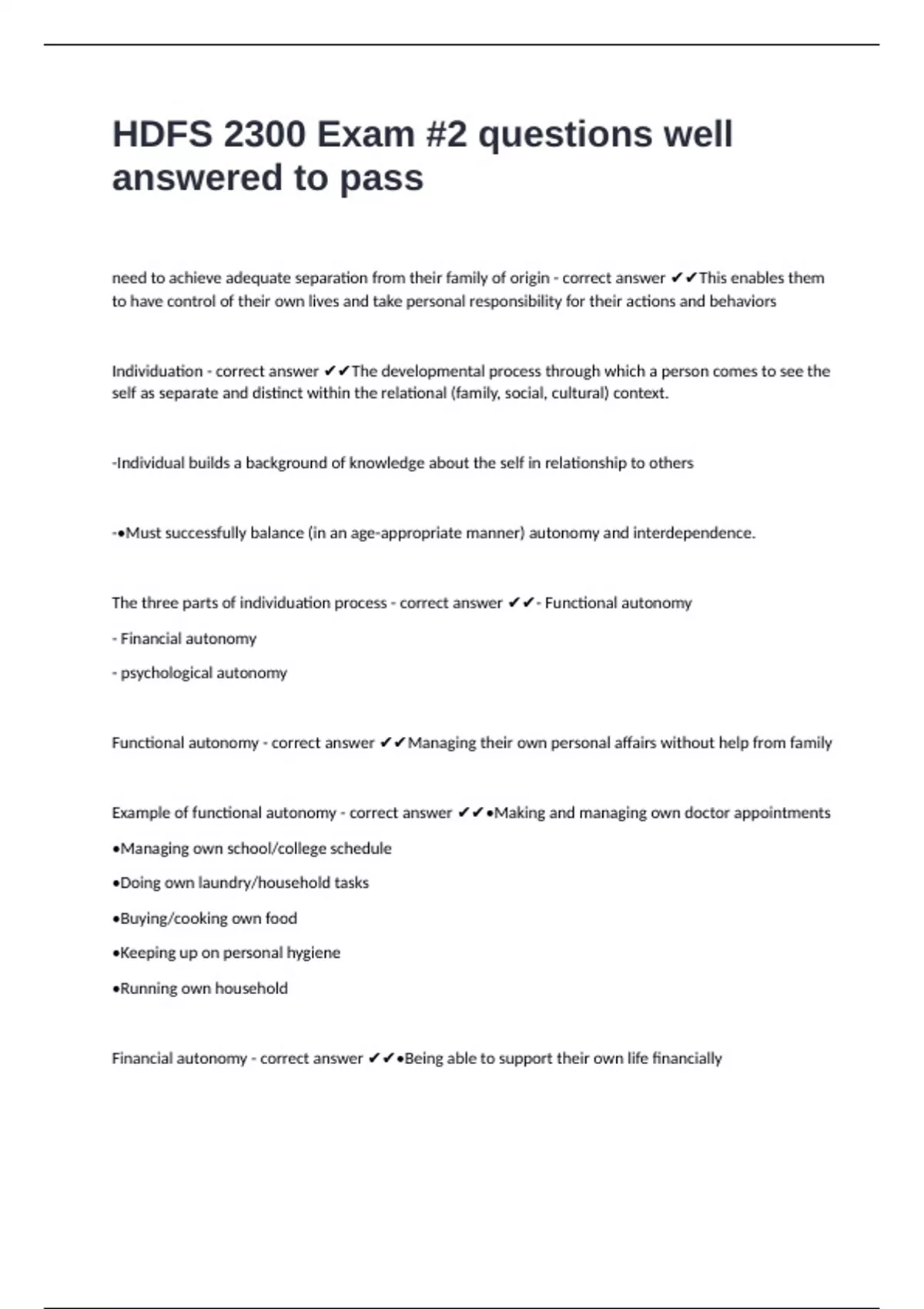 HDFS 2300 Exam #2 questions well answered to pass

need to achieve adequate separation from their family of origin - correct answer ✔✔This enables them to have control of their own lives and take personal responsibility for their actions and behaviors

Individuation - correct answer ✔✔The developmental process through which a person comes to see the self as separate and distinct within the relational (family, social, cultural) context.

-Individual builds a background of knowledge about the self in relationship to others

-•Must successfully balance (in an age-appropriate manner) autonomy and interdependence.

The three parts of individuation process - correct answer ✔✔- Functional autonomy

- Financial autonomy

- psychological autonomy

Functional autonomy - correct answer ✔✔Managing their own personal affairs without help from family

Example of functional autonomy - correct answer ✔✔•Making and managing own doctor appointments

•Managing own school/college schedule

•Doing own laundry/household tasks

•Buying/cooking own food

•Keeping up on personal hygiene

•Running own household

Financial autonomy - correct answer ✔✔•Being able to support their own life financially